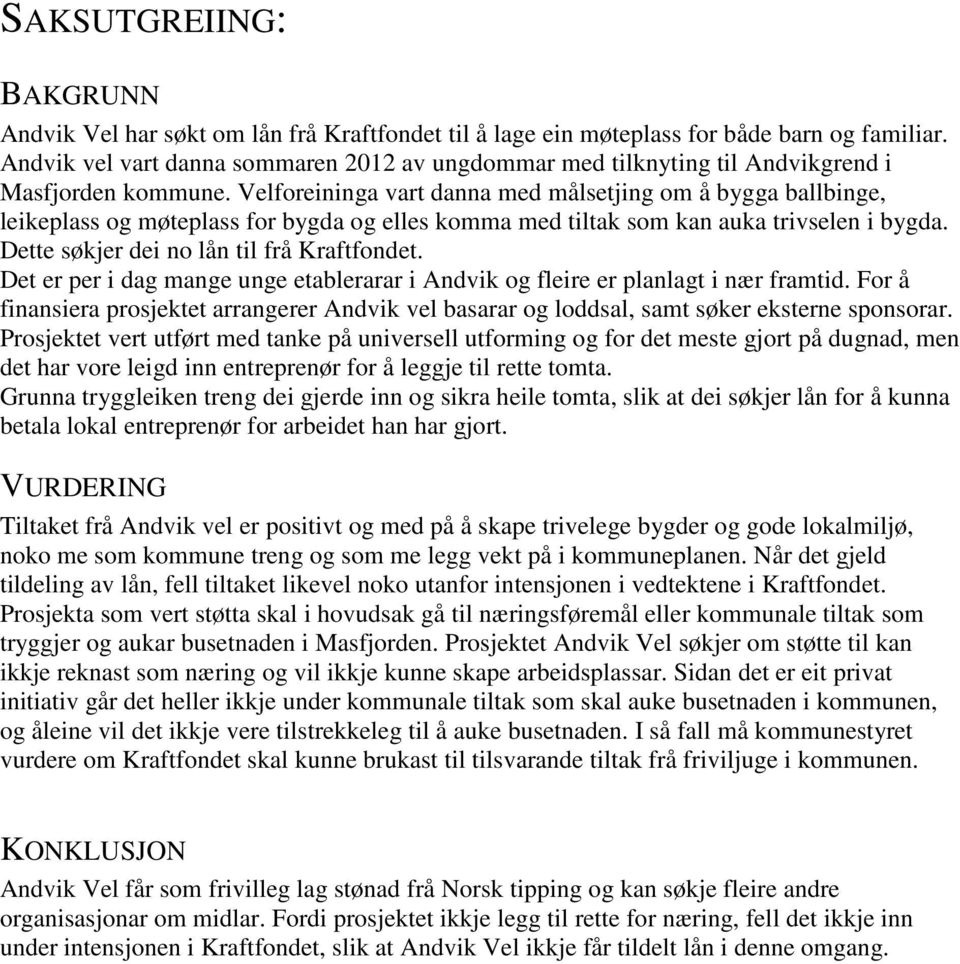 SAKSUTGREIING:

BAKGRUNN

Andvik Vel har søkt om lån frå Kraftfondet til å lage ein møteplass for både barn og familiar. Andvik vel vart danna sommaren 2012 av ungdommar med tilknyting til Andvikgrend i Masfjorden kommune. Velforeininga vart danna med målsetjing om å bygga ballbinge, leikeplass og møteplass for bygda og elles komma med tiltak som kan auka trivselen i bygda. Dette søkjer dei no lån til frå Kraftfondet.
Det er per i dag mange unge etablerarar i Andvik og fleire er planlagt i nær framtid. For å finansiera prosjektet arrangerer Andvik vel basarar og loddsal, samt søker eksterne sponsorar. Prosjektet vert utført med tanke på universell utforming og for det meste gjort på dugnad, men det har vore leigd inn entreprenør for å leggje til rette tomta.
Grunna tryggleiken treng dei gjerde inn og sikra heile tomta, slik at dei søkjer lån for å kunna betala lokal entreprenør for arbeidet han har gjort.

VURDERING

Tiltaket frå Andvik vel er positivt og med på å skape trivelege bygder og gode lokalmiljø, noko me som kommune treng og som me legg vekt på i kommuneplanen. Når det gjeld tildeling av lån, fell tiltaket likevel noko utanfor intensjonen i vedtektene i Kraftfondet. Prosjekta som vert støtta skal i hovudsak gå til næringsføremål eller kommunale tiltak som tryggjer og aukar busetnaden i Masfjorden. Prosjektet Andvik Vel søkjer om støtte til kan ikkje reknast som næring og vil ikkje kunne skape arbeidsplassar. Sidan det er eit privat initiativ går det heller ikkje under kommunale tiltak som skal auke busetnaden i kommunen, og åleine vil det ikkje vere tilstrekkeleg til å auke busetnaden. I så fall må kommunestyret vurdere om Kraftfondet skal kunne brukast til tilsvarande tiltak frå friviljuge i kommunen.

KONKLUSJON

Andvik Vel får som frivilleg lag stønad frå Norsk tipping og kan søkje fleire andre organisasjonar om midlar. Fordi prosjektet ikkje legg til rette for næring, fell det ikkje inn under intensjonen i Kraftfondet, slik at Andvik Vel ikkje får tildelt lån i denne omgang.